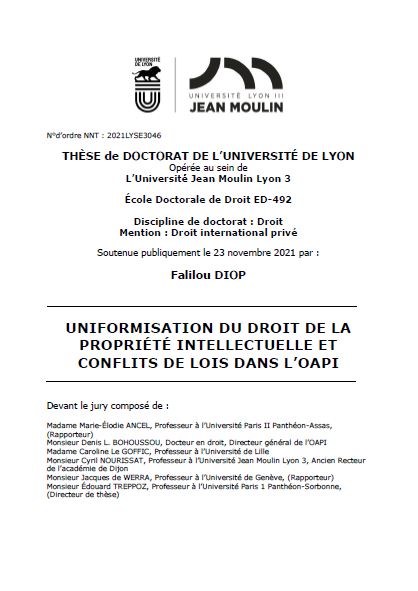 UNIVERSITÉ DE LYON

UNIVERSITÉ LYON III
JEAN MOULIN

N°d'ordre NNT : 2021LYSE3046

THÈSE de DOCTORAT DE L'UNIVERSITÉ DE LYON
Opérée au sein de
L'Université Jean Moulin Lyon 3

École Doctorale de Droit ED-492

Discipline de doctorat : Droit
Mention : Droit international privé

Soutenue publiquement le 23 novembre 2021 par :

Falilou DIOP

UNIFORMISATION DU DROIT DE LA PROPRIÉTÉ INTELLECTUELLE ET CONFLITS DE LOIS DANS L'OAPI

Devant le jury composé de :

Madame Marie-Élodie ANCEL, Professeur à l'Université Paris II Panthéon-Assas, (Rapporteur)
Monsieur Denis L. BOHOUSSOU, Docteur en droit, Directeur général de l'OAPI
Madame Caroline Le GOFFIC, Professeur à l'Université de Lille
Monsieur Cyril NOURISSAT, Professeur à l'Université Jean Moulin Lyon 3, Ancien Recteur de l'académie de Dijon
Monsieur Jacques de WERRA, Professeur à l'Université de Genève, (Rapporteur)
Monsieur Édouard TREPPOZ, Professeur à l'Université Paris 1 Panthéon-Sorbonne, (Directeur de thèse)